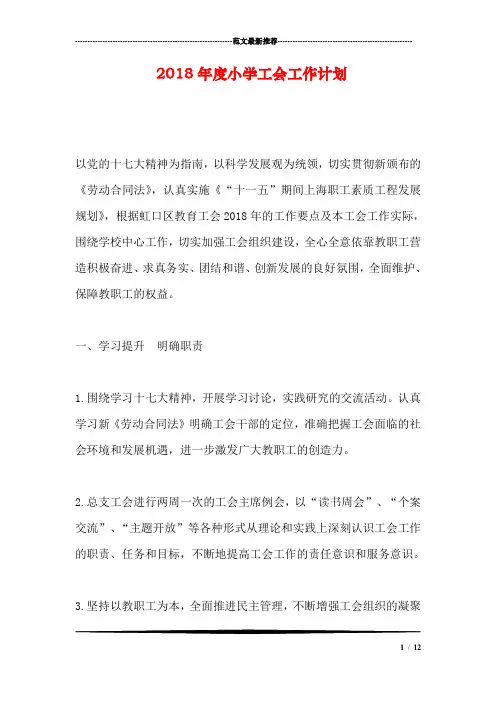 范文最新推荐

2018年度小学工会工作计划

以党的十七大精神为指南，以科学发展观为统领，切实贯彻新颁布的《劳动合同法》，认真实施《“十一五”期间上海职工素质工程发展规划》，根据虹口区教育工会2018年的工作要点及本工会工作实际，围绕学校中心工作，切实加强工会组织建设，全心全意依靠教职工营造积极奋进、求真务实、团结和谐、创新发展的良好氛围，全面维护、保障教职工的权益。

一、学习提升　明确职责

1.围绕学习十七大精神，开展学习讨论，实践研究的交流活动。认真学习新《劳动合同法》明确工会干部的定位，准确把握工会面临的社会环境和发展机遇，进一步激发广大教职工的创造力。

2.总支工会进行两周一次的工会主席例会，以“读书周会”、“个案交流”、“主题开放”等各种形式从理论和实践上深刻认识工会工作的职责、任务和目标，不断地提高工会工作的责任意识和服务意识。

3.坚持以教职工为本，全面推进民主管理，不断增强工会组织的凝聚

1 / 12